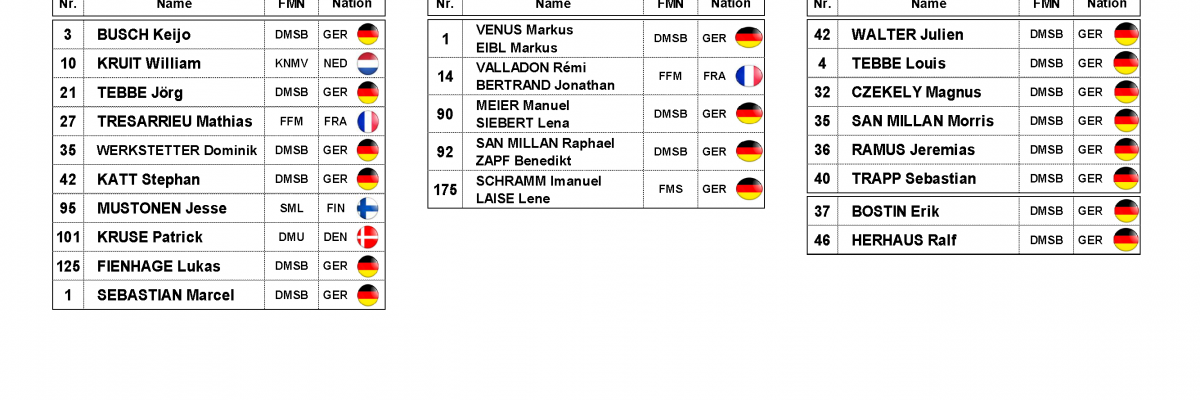 | Nr. | Name | FMN | Nation |
|---|---|---|---|
| 3 | BUSCH Keijo | DMSB | GER |
| 10 | KRUIT William | KNMV | NED |
| 21 | TEBBE Jörg | DMSB | GER |
| 27 | TRESARRIEU Mathias | FFM | FRA |
| 35 | WERKSTETTER Dominik | DMSB | GER |
| 42 | KATT Stephan | DMSB | GER |
| 95 | MUSTONEN Jesse | SML | FIN |
| 101 | KRUSE Patrick | DMU | DEN |
| 125 | FIENHAGE Lukas | DMSB | GER |
| 1 | SEBASTIAN Marcel | DMSB | GER |

| Nr. | Name | FMN | Nation |
|---|---|---|---|
| 1 | VENUS Markus EIBL Markus | DMSB | GER |
| 14 | VALLADON Rémi BERTRAND Jonathan | FFM | FRA |
| 90 | MEIER Manuel SIEBERT Lena | DMSB | GER |
| 92 | SAN MILLAN Raphael ZAPF Benedikt | DMSB | GER |
| 175 | SCHRAMM Imanuel LAISE Lene | FMS | GER |

| Nr. | Name | FMN | Nation |
|---|---|---|---|
| 42 | WALTER Julien | DMSB | GER |
| 4 | TEBBE Louis | DMSB | GER |
| 32 | CZEKELY Magnus | DMSB | GER |
| 35 | SAN MILLAN Morris | DMSB | GER |
| 36 | RAMUS Jeremias | DMSB | GER |
| 40 | TRAPP Sebastian | DMSB | GER |
| 37 | BOSTIN Erik | DMSB | GER |
| 46 | HERHAUS Ralf | DMSB | GER |